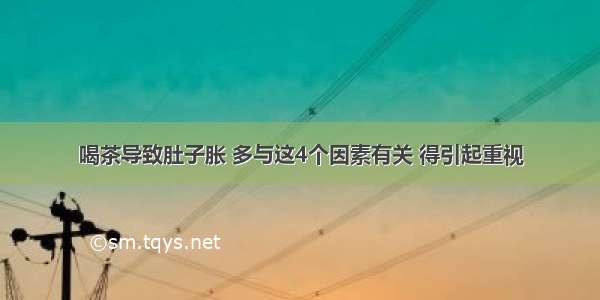 喝茶导致肚子胀 多与这4个因素有关 得引起重视

©sm.tqys.net